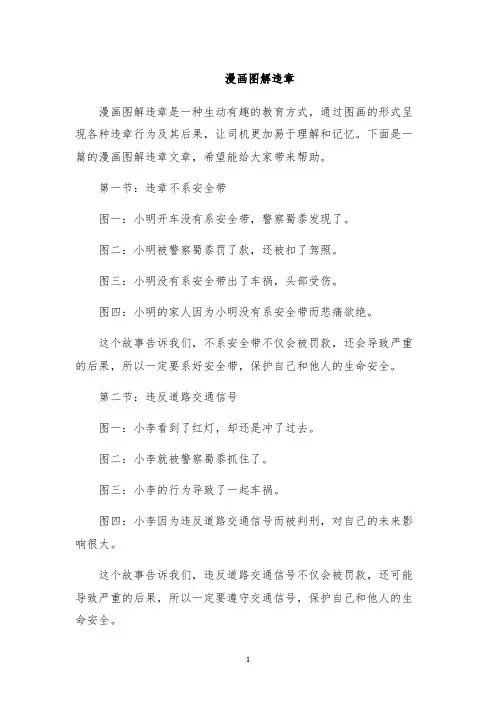 漫画图解违章

漫画图解违章是一种生动有趣的教育方式，通过图画的形式呈现各种违章行为及其后果，让司机更加易于理解和记忆。下面是一篇的漫画图解违章文章，希望能给大家带来帮助。

第一节：违章不系安全带

图一：小明开车没有系安全带，警察蜀黍发现了。

图二：小明被警察蜀黍罚了款，还被扣了驾照。

图三：小明没有系安全带出了车祸，头部受伤。

图四：小明的家人因为小明没有系安全带而悲痛欲绝。

这个故事告诉我们，不系安全带不仅会被罚款，还会导致严重的后果，所以一定要系好安全带，保护自己和他人的生命安全。

第二节：违反道路交通信号

图一：小李看到了红灯，却还是冲了过去。

图二：小李就被警察蜀黍抓住了。

图三：小李的行为导致了一起车祸。

图四：小李因为违反道路交通信号而被判刑，对自己的未来影响很大。

这个故事告诉我们，违反道路交通信号不仅会被罚款，还可能导致严重的后果，所以一定要遵守交通信号，保护自己和他人的生命安全。

1